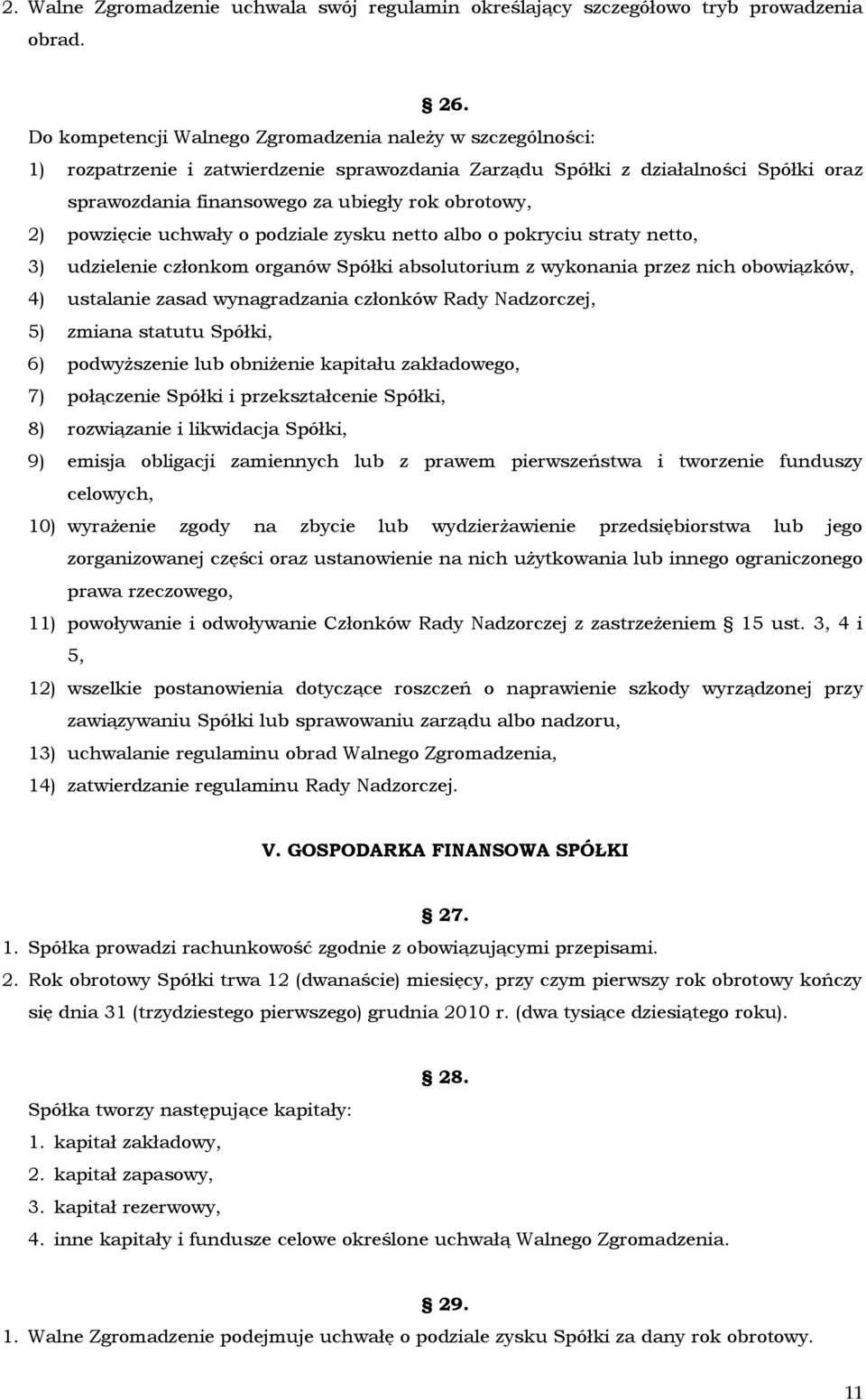 2. Walne Zgromadzenie uchwala swój regulamin określający szczegółowo tryb prowadzenia obrad.

§ 26.

Do kompetencji Walnego Zgromadzenia należy w szczególności:
1) rozpatrzenie i zatwierdzenie sprawozdania Zarządu Spółki z działalności Spółki oraz sprawozdania finansowego za ubiegły rok obrotowy,
2) powzięcie uchwały o podziale zysku netto albo o pokryciu straty netto,
3) udzielenie członkom organów Spółki absolutorium z wykonania przez nich obowiązków,
4) ustalanie zasad wynagradzania członków Rady Nadzorczej,
5) zmiana statutu Spółki,
6) podwyższenie lub obniżenie kapitału zakładowego,
7) połączenie Spółki i przekształcenie Spółki,
8) rozwiązanie i likwidacja Spółki,
9) emisja obligacji zamiennych lub z prawem pierwszeństwa i tworzenie funduszy celowych,
10) wyrażenie zgody na zbycie lub wydzierżawienie przedsiębiorstwa lub jego zorganizowanej części oraz ustanowienie na nich użytkowania lub innego ograniczonego prawa rzeczowego,
11) powoływanie i odwoływanie Członków Rady Nadzorczej z zastrzeżeniem § 15 ust. 3, 4 i 5,
12) wszelkie postanowienia dotyczące roszczeń o naprawienie szkody wyrządzonej przy zawiązywaniu Spółki lub sprawowaniu zarządu albo nadzoru,
13) uchwalanie regulaminu obrad Walnego Zgromadzenia,
14) zatwierdzanie regulaminu Rady Nadzorczej.

V. GOSPODARKA FINANSOWA SPÓŁKI

§ 27.

1. Spółka prowadzi rachunkowość zgodnie z obowiązującymi przepisami.
2. Rok obrotowy Spółki trwa 12 (dwanaście) miesięcy, przy czym pierwszy rok obrotowy kończy się dnia 31 (trzydziestego pierwszego) grudnia 2010 r. (dwa tysiące dziesiątego roku).

§ 28.

Spółka tworzy następujące kapitały:
1. kapitał zakładowy,
2. kapitał zapasowy,
3. kapitał rezerwowy,
4. inne kapitały i fundusze celowe określone uchwałą Walnego Zgromadzenia.

§ 29.

1. Walne Zgromadzenie podejmuje uchwałę o podziale zysku Spółki za dany rok obrotowy.

11